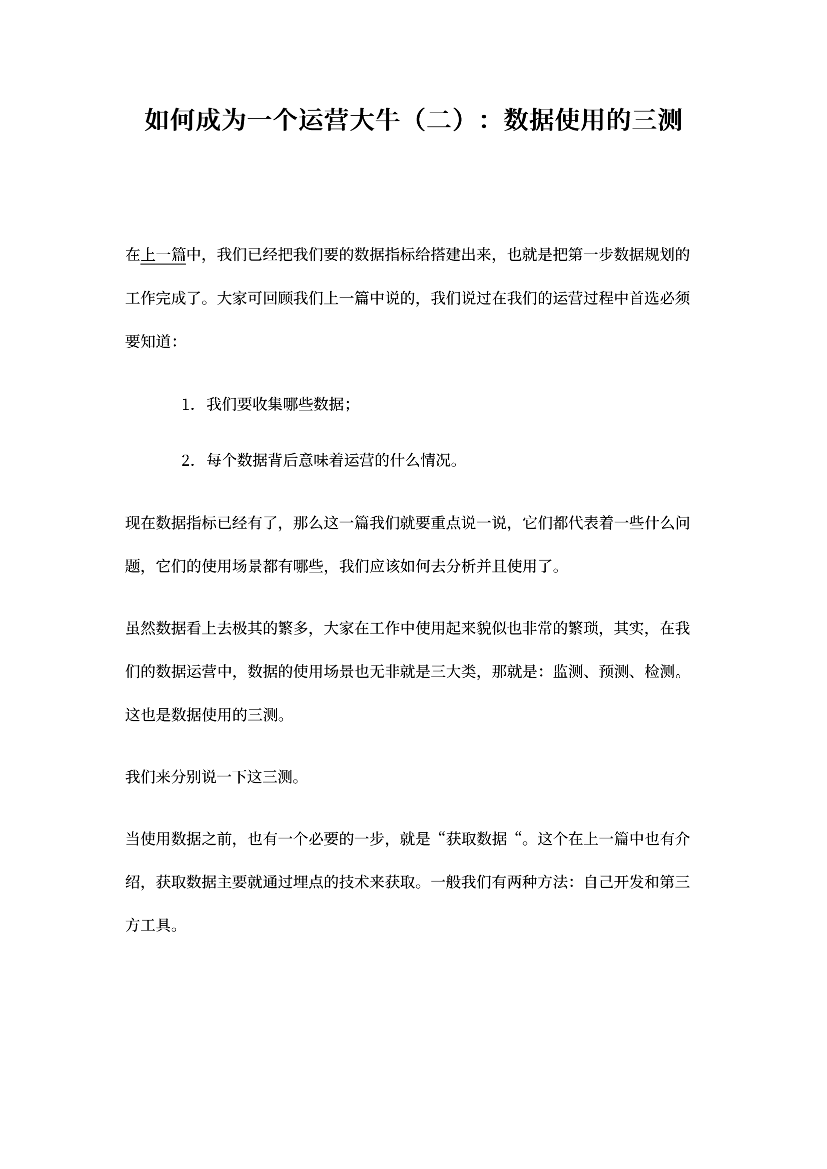 如何成为一个运营大牛（二）：数据使用的三测

在上一篇中，我们已经把我们要的数据指标给搭建出来，也就是把第一步数据规划的工作完成了。大家可回顾我们上一篇中说的，我们说过在我们的运营过程中首选必须要知道：

1. 我们要收集哪些数据；

2. 每个数据背后意味着运营的什么情况。

现在数据指标已经有了，那么这一篇我们就要重点说一说，它们都代表着一些什么问题，它们的使用场景都有哪些，我们应该如何去分析并且使用了。

虽然数据看上去极其的繁多，大家在工作中使用起来貌似也非常的繁琐，其实，在我们的数据运营中，数据的使用场景也无非就是三大类，那就是：监测、预测、检测。这也是数据使用的三测。

我们来分别说一下这三测。

当使用数据之前，也有一个必要的一步，就是“获取数据“。这个在上一篇中也有介绍，获取数据主要就通过埋点的技术来获取。一般我们有两种方法：自己开发和第三方工具。